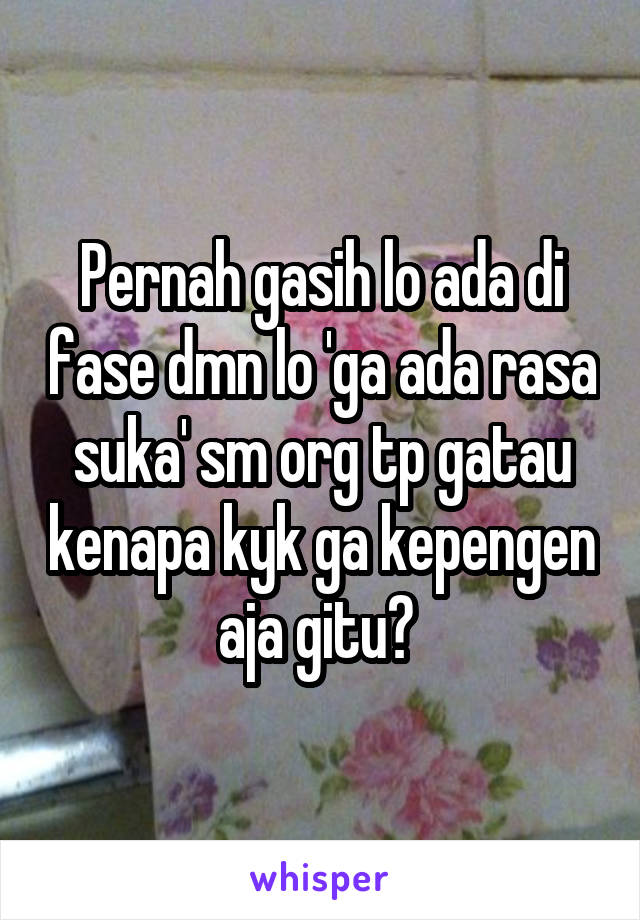 Pernah gasih lo ada di fase dmn lo 'ga ada rasa suka' sm org tp gatau kenapa kyk ga kepengen aja gitu?

whisper